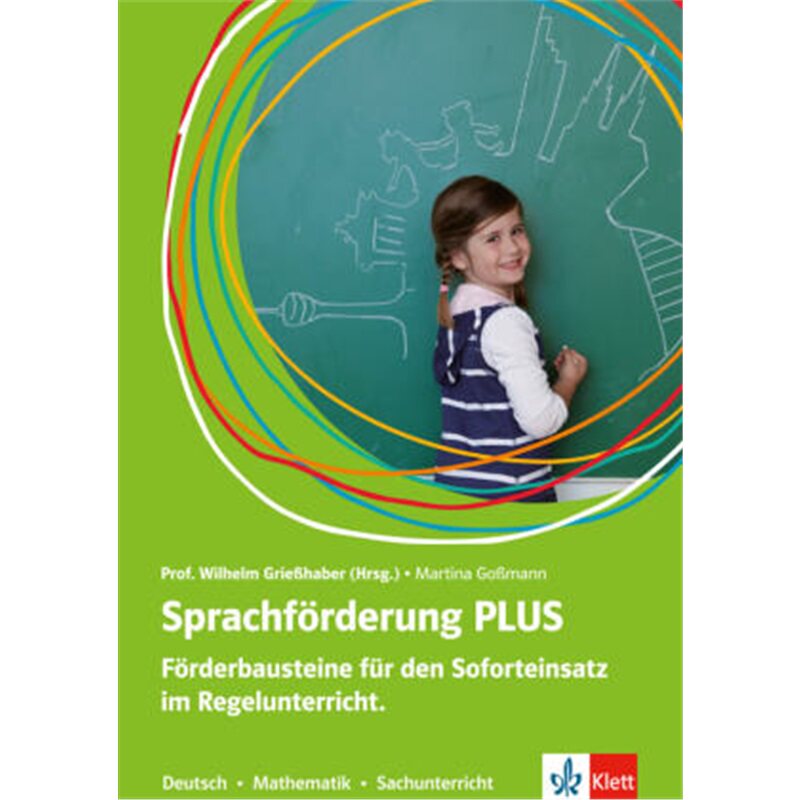 Prof. Wilhelm Grießhaber (Hrsg.) • Martina Goßmann

Sprachförderung PLUS

Förderbausteine für den Soforteinsatz im Regelunterricht.

Deutsch • Mathematik • Sachunterricht

Klett